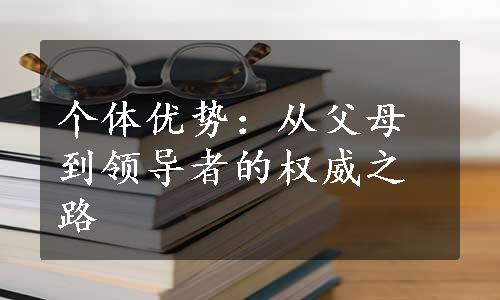 个体优势：从父母到领导者的权威之路